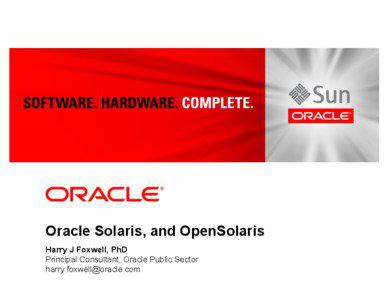 SOFTWARE. HARDWARE. COMPLETE.

Sun
ORACLE

ORACLE

Oracle Solaris, and OpenSolaris

Harry J Foxwell, PhD
Principal Consultant, Oracle Public Sector
harry.foxwell@oracle.com